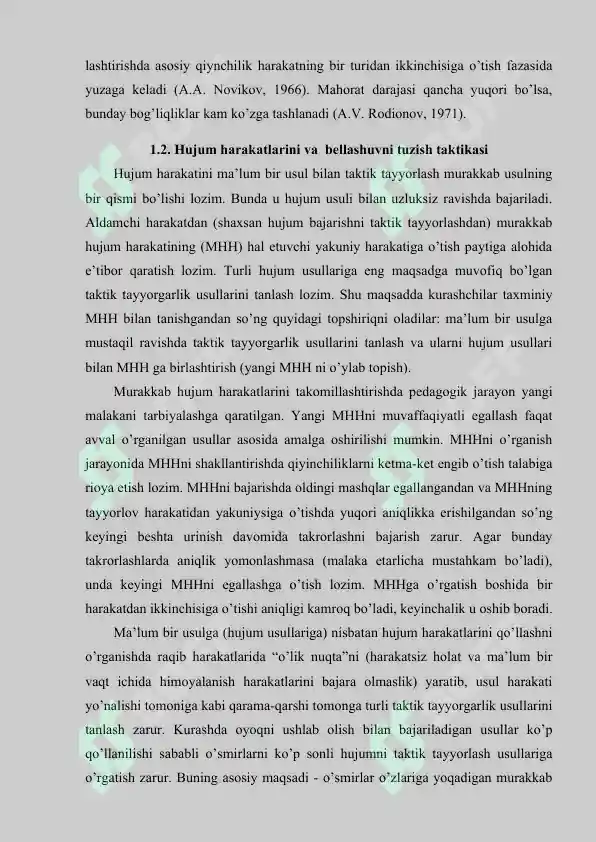 lashtirishda asosiy qiynchilik harakatning bir turidan ikkinchisiga o'tish fazasida yuzaga keladi (A.A. Novikov, 1966). Mahorat darajasi qancha yuqori bo'lsa, bunday bog'liqliklar kam ko'zga tashlanadi (A.V. Rodionov, 1971).

1.2. Hujum harakatlarini va bellashuvni tuzish taktikasi

Hujum harakatini ma'lum bir usul bilan taktik tayyorlash murakkab usulning bir qismi bo'lishi lozim. Bunda u hujum usuli bilan uzluksiz ravishda bajariladi. Aldamchi harakatdan (shaxsan hujum bajarishni taktik tayyorlashdan) murakkab hujum harakatining (MHH) hal etuvchi yakuniy harakatiga o'tish paytiga alohida e'tibor qaratish lozim. Turli hujum usullariga eng maqsadga muvofiq bo'lgan taktik tayyorgarlik usullarini tanlash lozim. Shu maqsadda kurashchilar taxminiy MHH bilan tanishgandan so'ng quyidagi topshiriqni oladilar: ma'lum bir usulga mustaqil ravishda taktik tayyorgarlik usullarini tanlash va ularni hujum usullari bilan MHH ga birlashtirish (yangi MHH ni o'ylab topish).

Murakkab hujum harakatlarini takomillashtirishda pedagogik jarayon yangi malakani tarbiyalashga qaratilgan. Yangi MHHni muvaffaqiyatli egallash faqat avval o'rganilgan usullar asosida amalga oshirilishi mumkin. MHHni o'rganish jarayonida MHHni shakllantirishda qiyinchiliklarni ketma-ket engib o'tish talabiga rioya etish lozim. MHHni bajarishda oldingi mashqlar egallangandan va MHHning tayyorlov harakatidan yakuniysiga o'tishda yuqori aniqlikka erishilgandan so'ng keyingi beshta urinish davomida takrorlashni bajarish zarur. Agar bunday takrorlashlarda aniqlik yomonlashmasa (malaka etarlicha mustahkam bo'ladi), unda keyingi MHHni egallashga o'tish lozim. MHHga o'rgatish boshida bir harakatdan ikkinchisiga o'tishi aniqligi kamroq bo'ladi, keyinchalik u oshib boradi.

Ma'lum bir usulga (hujum usullariga) nisbatan hujum harakatlarini qo'llashni o'rganishda raqib harakatlarida "o'lik nuqta"ni (harakatsiz holat va ma'lum bir vaqt ichida himoyalanish harakatlarini bajara olmaslik) yaratib, usul harakati yo'nalishi tomoniga kabi qarama-qarshi tomonga turli taktik tayyorgarlik usullarini tanlash zarur. Kurashda oyoqni ushlab olish bilan bajariladigan usullar ko'p qo'llanilishi sababli o'smirlarni ko'p sonli hujumni taktik tayyorlash usullariga o'rgatish zarur. Buning asosiy maqsadi - o'smirlar o'zlariga yoqadigan murakkab